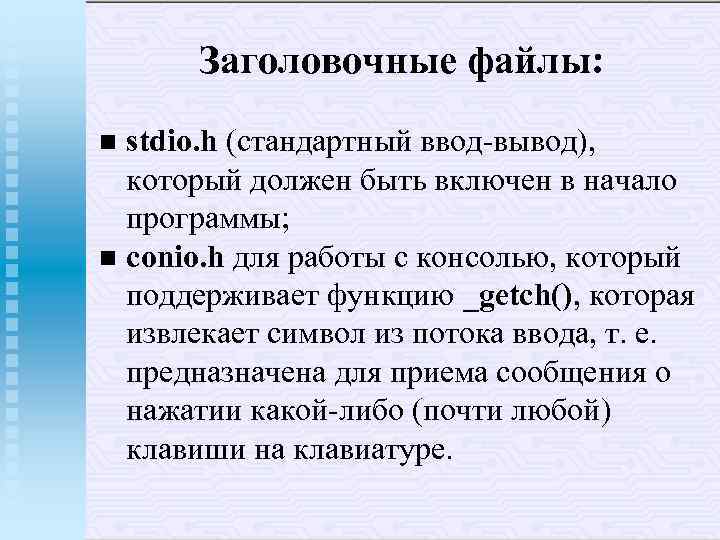 Заголовочные файлы:

■ stdio.h (стандартный ввод-вывод), который должен быть включен в начало программы;

■ conio.h для работы с консолью, который поддерживает функцию _getch(), которая извлекает символ из потока ввода, т. е. предназначена для приема сообщения о нажатии какой-либо (почти любой) клавиши на клавиатуре.